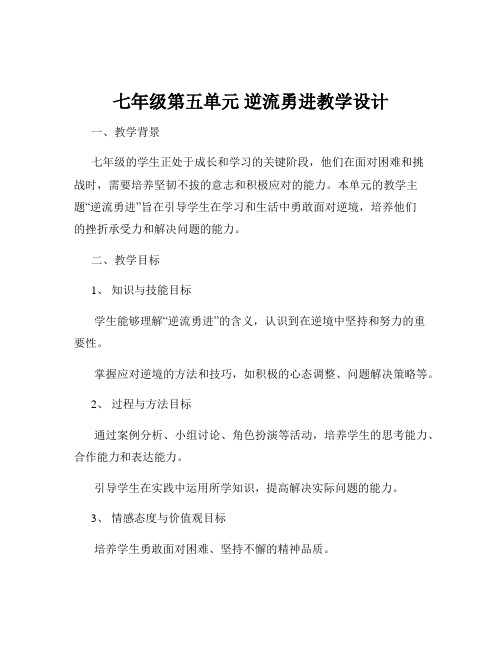 七年级第五单元 逆流勇进教学设计

一、教学背景

七年级的学生正处于成长和学习的关键阶段，他们在面对困难和挑战时，需要培养坚韧不拔的意志和积极应对的能力。本单元的教学主题“逆流勇进”旨在引导学生在学习和生活中勇敢面对逆境，培养他们的挫折承受力和解决问题的能力。

二、教学目标

1、知识与技能目标

学生能够理解“逆流勇进”的含义，认识到在逆境中坚持和努力的重要性。

掌握应对逆境的方法和技巧，如积极的心态调整、问题解决策略等。

2、过程与方法目标

通过案例分析、小组讨论、角色扮演等活动，培养学生的思考能力、合作能力和表达能力。

引导学生在实践中运用所学知识，提高解决实际问题的能力。

3、情感态度与价值观目标

培养学生勇敢面对困难、坚持不懈的精神品质。